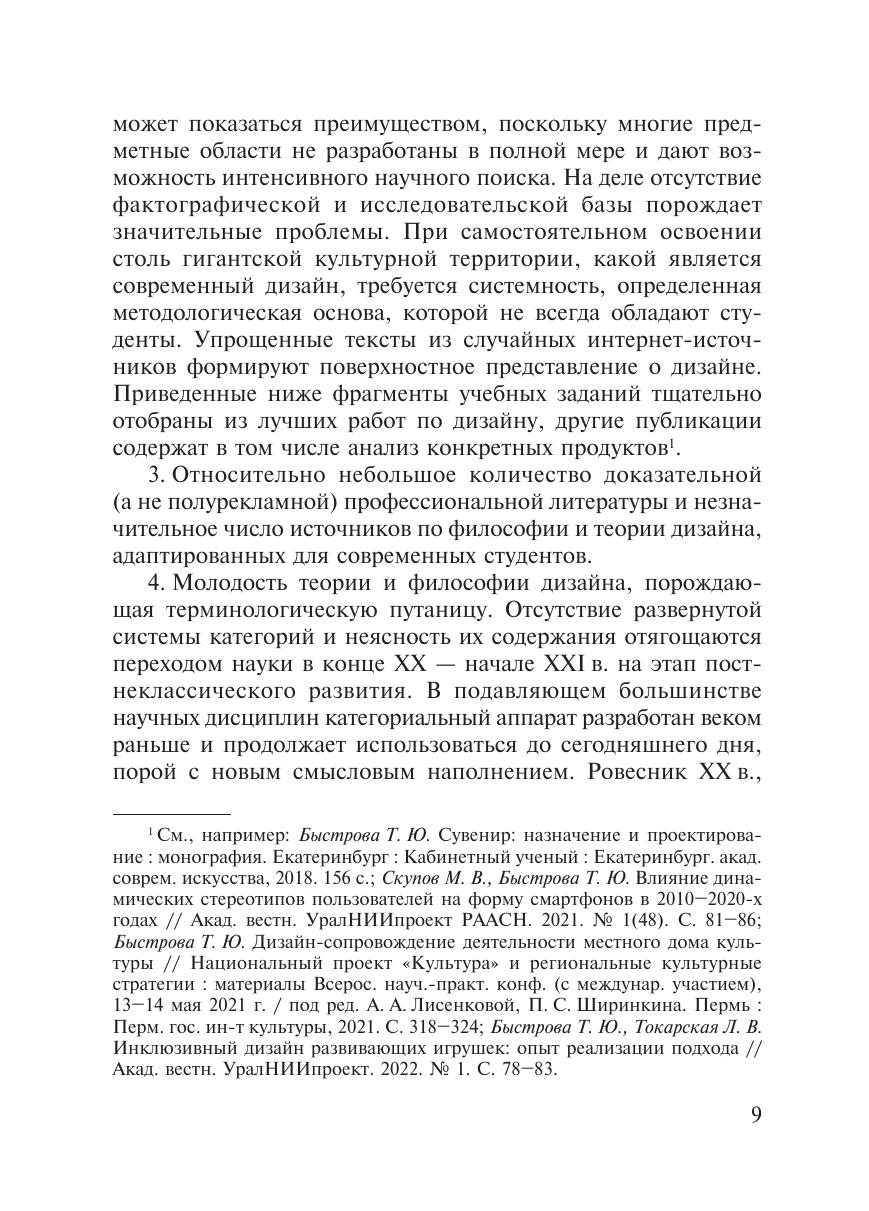 может показаться преимуществом, поскольку многие предметные области не разработаны в полной мере и дают возможность интенсивного научного поиска. На деле отсутствие фактографической и исследовательской базы порождает значительные проблемы. При самостоятельном освоении столь гигантской культурной территории, какой является современный дизайн, требуется системность, определенная методологическая основа, которой не всегда обладают студенты. Упрощенные тексты из случайных интернет-источников формируют поверхностное представление о дизайне. Приведенные ниже фрагменты учебных заданий тщательно отобраны из лучших работ по дизайну, другие публикации содержат в том числе анализ конкретных продуктов$^1$.

3. Относительно небольшое количество доказательной (а не полурекламной) профессиональной литературы и незначительное число источников по философии и теории дизайна, адаптированных для современных студентов.

4. Молодость теории и философии дизайна, порождающая терминологическую путаницу. Отсутствие развернутой системы категорий и неясность их содержания отягощаются переходом науки в конце XX — начале XXI в. на этап постнеклассического развития. В подавляющем большинстве научных дисциплин категориальный аппарат разработан веком раньше и продолжает использоваться до сегодняшнего дня, порой с новым смысловым наполнением. Ровесник XX в.,

$^1$ См., например: Быстрова Т. Ю. Сувенир: назначение и проектирование : монография. Екатеринбург : Кабинетный ученый : Екатеринбург. акад. соврем. искусства, 2018. 156 с.; Скупов М. В., Быстрова Т. Ю. Влияние динамических стереотипов пользователей на форму смартфонов в 2010–2020-х годах // Акад. вестн. УралНИИпроект РААСН. 2021. № 1(48). С. 81–86; Быстрова Т. Ю. Дизайн-сопровождение деятельности местного дома культуры // Национальный проект «Культура» и региональные культурные стратегии : материалы Всерос. науч.-практ. конф. (с междунар. участием), 13–14 мая 2021 г. / под ред. А. А. Лисенковой, П. С. Ширинкина. Пермь : Перм. гос. ин-т культуры, 2021. С. 318–324; Быстрова Т. Ю., Токарская Л. В. Инклюзивный дизайн развивающих игрушек: опыт реализации подхода // Акад. вестн. УралНИИпроект. 2022. № 1. С. 78–83.

9